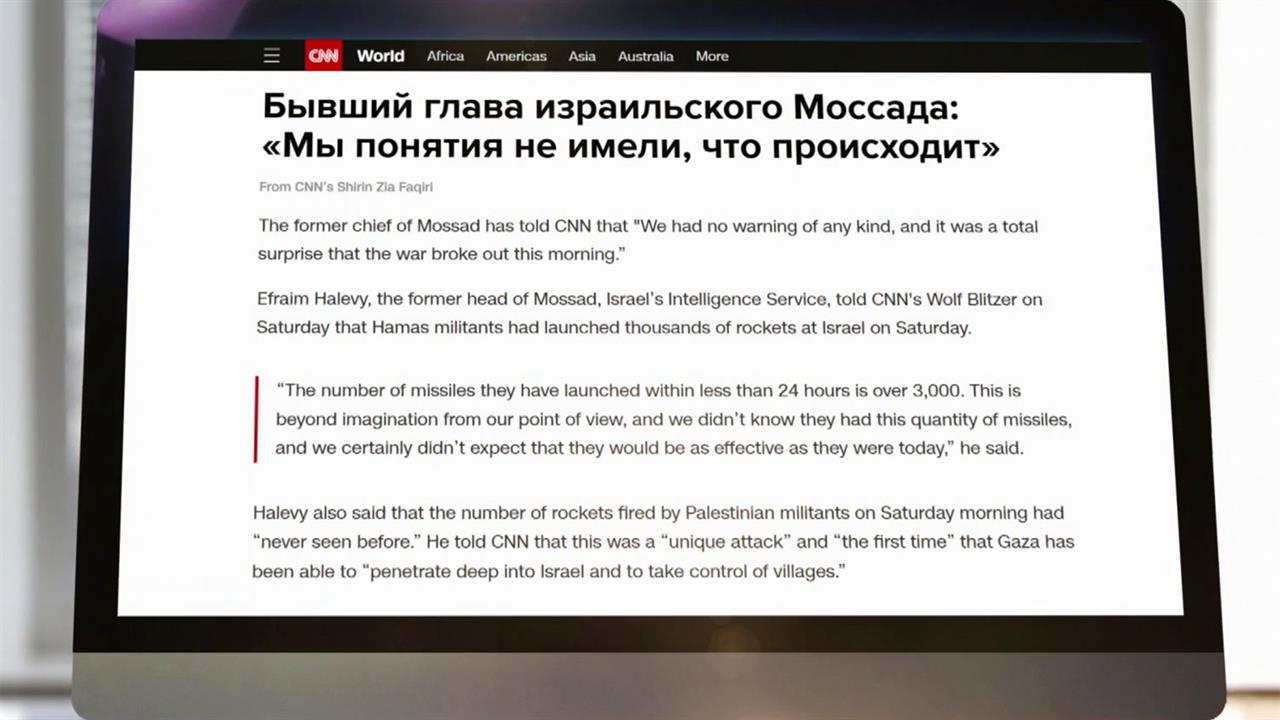 CNN World Africa Americas Asia Australia More

Бывший глава израильского Моссада: «Мы понятия не имели, что происходит»

From CNN's Shirin Zia Faqiri

The former chief of Mossad has told CNN that "We had no warning of any kind, and it was a total surprise that the war broke out this morning."

Efraim Halevy, the former head of Mossad, Israel's Intelligence Service, told CNN's Wolf Blitzer on Saturday that Hamas militants had launched thousands of rockets at Israel on Saturday.

"The number of missiles they have launched within less than 24 hours is over 3,000. This is beyond imagination from our point of view, and we didn't know they had this quantity of missiles, and we certainly didn't expect that they would be as effective as they were today," he said.

Halevy also said that the number of rockets fired by Palestinian militants on Saturday morning had "never seen before." He told CNN that this was a "unique attack" and "the first time" that Gaza has been able to "penetrate deep into Israel and to take control of villages."